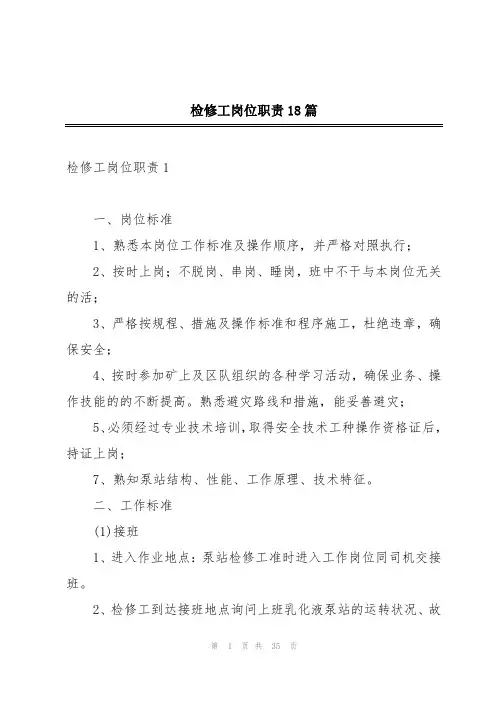 检修工岗位职责18篇

检修工岗位职责1

一、岗位标准

1、熟悉本岗位工作标准及操作顺序，并严格对照执行；

2、按时上岗；不脱岗、串岗、睡岗，班中不干与本岗位无关的活；

3、严格按规程、措施及操作标准和程序施工，杜绝违章，确保安全；

4、按时参加矿上及区队组织的各种学习活动，确保业务、操作技能的的不断提高。熟悉避灾路线和措施，能妥善避灾；

5、必须经过专业技术培训，取得安全技术工种操作资格证后，持证上岗；

7、熟知泵站结构、性能、工作原理、技术特征。

二、工作标准

(1)接班

1、进入作业地点：泵站检修工准时进入工作岗位同司机交接班。

2、检修工到达接班地点询问上班乳化液泵站的运转状况、故

第 1 页 共 35 页